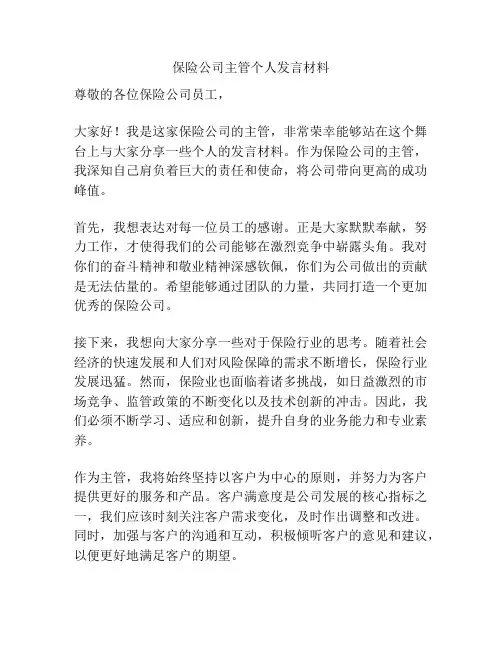 保险公司主管个人发言材料

尊敬的各位保险公司员工，

大家好！我是这家保险公司的主管，非常荣幸能够站在这个舞台上与大家分享一些个人的发言材料。作为保险公司的主管，我深知自己肩负着巨大的责任和使命，将公司带向更高的成功峰值。

首先，我想表达对每一位员工的感谢。正是大家默默奉献，努力工作，才使得我们的公司能够在激烈竞争中崭露头角。我对你们的奋斗精神和敬业精神深感钦佩，你们为公司做出的贡献是无法估量的。希望能够通过团队的力量，共同打造一个更加优秀的保险公司。

接下来，我想向大家分享一些对于保险行业的思考。随着社会经济的快速发展和人们对风险保障的需求不断增长，保险行业发展迅猛。然而，保险业也面临着诸多挑战，如日益激烈的市场竞争、监管政策的不断变化以及技术创新的冲击。因此，我们必须不断学习、适应和创新，提升自身的业务能力和专业素养。

作为主管，我将始终坚持以客户为中心的原则，并努力为客户提供更好的服务和产品。客户满意度是公司发展的核心指标之一，我们应该时刻关注客户需求变化，及时作出调整和改进。同时，加强与客户的沟通和互动，积极倾听客户的意见和建议，以便更好地满足客户的期望。